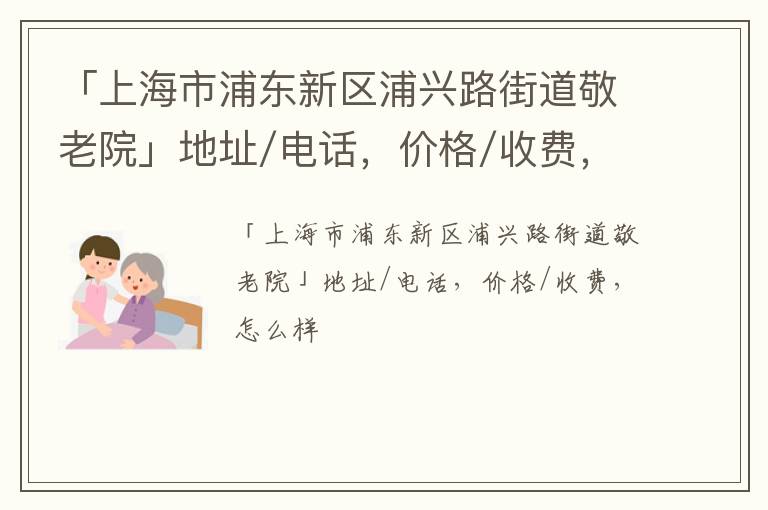 「上海市浦东新区浦兴路街道敬老院」地址/电话，价格/收费，

「上海市浦东新区浦兴路街道敬老院」地址/电话，价格/收费，怎么样